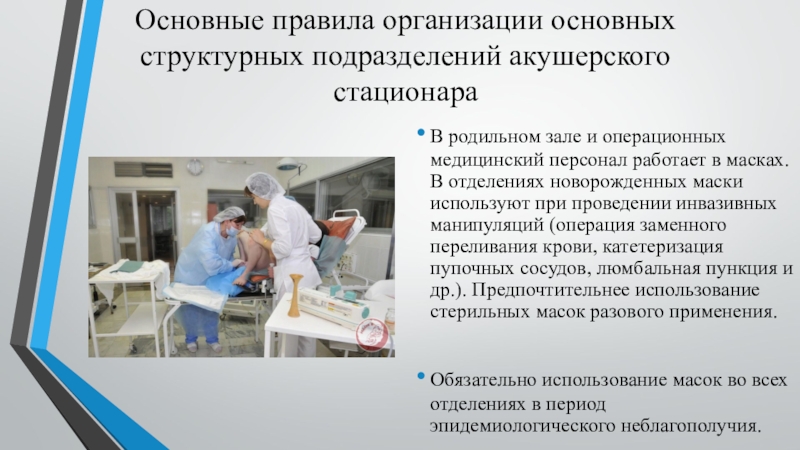 Основные правила организации основных структурных подразделений акушерского стационара

• В родильном зале и операционных медицинский персонал работает в масках. В отделениях новорожденных маски используют при проведении инвазивных манипуляций (операция заменного переливания крови, катетеризация пупочных сосудов, люмбальная пункция и др.). Предпочтительнее использование стерильных масок разового применения.

• Обязательно использование масок во всех отделениях в период эпидемиологического неблагополучия.